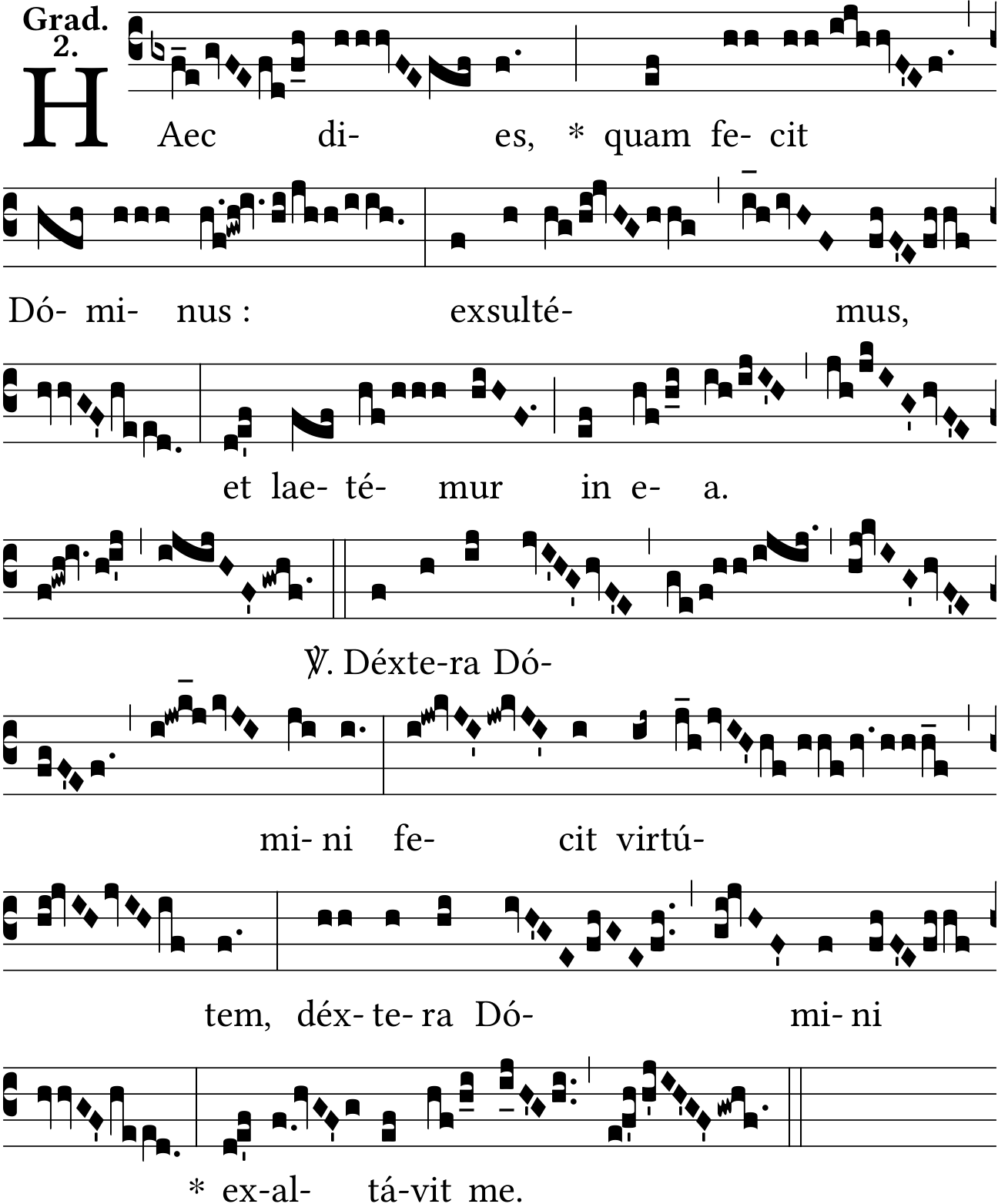 Grad. 2.

HAec di- es, * quam fe- cit

Dó- mi- nus : exsulté- mus,

et lae- té- mur in e- a.

℣. Déxte-ra Dó-

mi- ni fe- cit virtú-

tem, déx- te- ra Dó- mi- ni

* ex-al- tá-vit me.